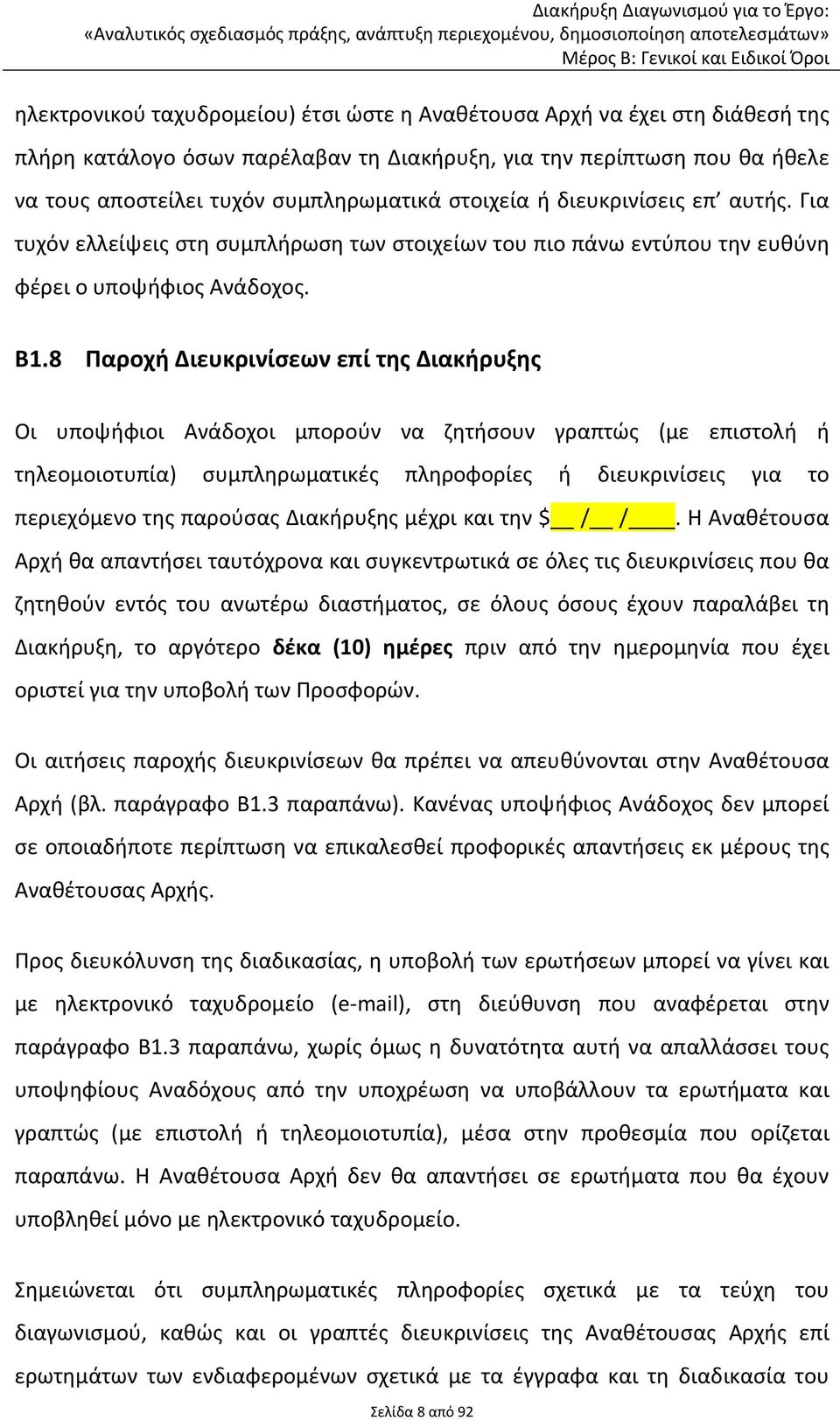 Διακήρυξη Διαγωνισμού για το Έργο:
«Αναλυτικός σχεδιασμός πράξης, ανάπτυξη περιεχομένου, δημοσιοποίηση αποτελεσμάτων»
Μέρος Β: Γενικοί και Ειδικοί Όροι

ηλεκτρονικού ταχυδρομείου) έτσι ώστε η Αναθέτουσα Αρχή να έχει στη διάθεσή της πλήρη κατάλογο όσων παρέλαβαν τη Διακήρυξη, για την περίπτωση που θα ήθελε να τους αποστείλει τυχόν συμπληρωματικά στοιχεία ή διευκρινίσεις επ' αυτής. Για τυχόν ελλείψεις στη συμπλήρωση των στοιχείων του πιο πάνω εντύπου την ευθύνη φέρει ο υποψήφιος Ανάδοχος.

Β1.8 Παροχή Διευκρινίσεων επί της Διακήρυξης

Οι υποψήφιοι Ανάδοχοι μπορούν να ζητήσουν γραπτώς (με επιστολή ή τηλεομοιοτυπία) συμπληρωματικές πληροφορίες ή διευκρινίσεις για το περιεχόμενο της παρούσας Διακήρυξης μέχρι και την $__ /__ /____. Η Αναθέτουσα Αρχή θα απαντήσει ταυτόχρονα και συγκεντρωτικά σε όλες τις διευκρινίσεις που θα ζητηθούν εντός του ανωτέρω διαστήματος, σε όλους όσους έχουν παραλάβει τη Διακήρυξη, το αργότερο δέκα (10) ημέρες πριν από την ημερομηνία που έχει οριστεί για την υποβολή των Προσφορών.

Οι αιτήσεις παροχής διευκρινίσεων θα πρέπει να απευθύνονται στην Αναθέτουσα Αρχή (βλ. παράγραφο Β1.3 παραπάνω). Κανένας υποψήφιος Ανάδοχος δεν μπορεί σε οποιαδήποτε περίπτωση να επικαλεσθεί προφορικές απαντήσεις εκ μέρους της Αναθέτουσας Αρχής.

Προς διευκόλυνση της διαδικασίας, η υποβολή των ερωτήσεων μπορεί να γίνει και με ηλεκτρονικό ταχυδρομείο (e-mail), στη διεύθυνση που αναφέρεται στην παράγραφο Β1.3 παραπάνω, χωρίς όμως η δυνατότητα αυτή να απαλλάσσει τους υποψηφίους Αναδόχους από την υποχρέωση να υποβάλλουν τα ερωτήματα και γραπτώς (με επιστολή ή τηλεομοιοτυπία), μέσα στην προθεσμία που ορίζεται παραπάνω. Η Αναθέτουσα Αρχή δεν θα απαντήσει σε ερωτήματα που θα έχουν υποβληθεί μόνο με ηλεκτρονικό ταχυδρομείο.

Σημειώνεται ότι συμπληρωματικές πληροφορίες σχετικά με τα τεύχη του διαγωνισμού, καθώς και οι γραπτές διευκρινίσεις της Αναθέτουσας Αρχής επί ερωτημάτων των ενδιαφερομένων σχετικά με τα έγγραφα και τη διαδικασία του

Σελίδα 8 από 92